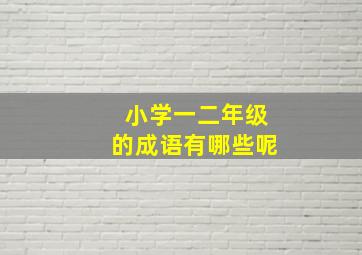 小学一二年级
的成语有哪些呢